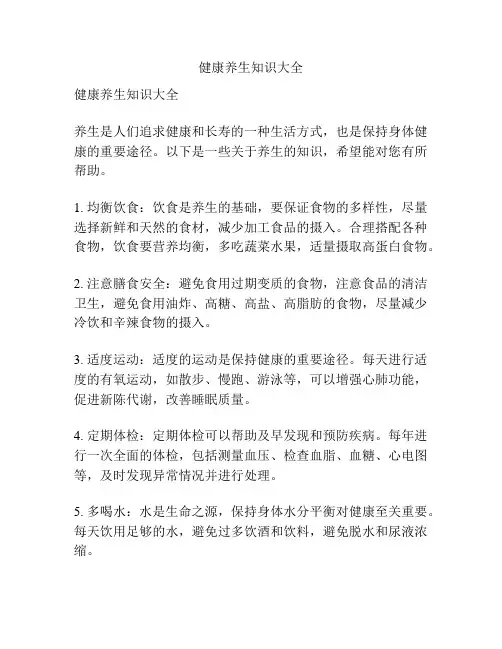 健康养生知识大全

健康养生知识大全

养生是人们追求健康和长寿的一种生活方式，也是保持身体健康的重要途径。以下是一些关于养生的知识，希望能对您有所帮助。

1. 均衡饮食：饮食是养生的基础，要保证食物的多样性，尽量选择新鲜和天然的食材，减少加工食品的摄入。合理搭配各种食物，饮食要营养均衡，多吃蔬菜水果，适量摄取高蛋白食物。

2. 注意膳食安全：避免食用过期变质的食物，注意食品的清洁卫生，避免食用油炸、高糖、高盐、高脂肪的食物，尽量减少冷饮和辛辣食物的摄入。

3. 适度运动：适度的运动是保持健康的重要途径。每天进行适度的有氧运动，如散步、慢跑、游泳等，可以增强心肺功能，促进新陈代谢，改善睡眠质量。

4. 定期体检：定期体检可以帮助及早发现和预防疾病。每年进行一次全面的体检，包括测量血压、检查血脂、血糖、心电图等，及时发现异常情况并进行处理。

5. 多喝水：水是生命之源，保持身体水分平衡对健康至关重要。每天饮用足够的水，避免过多饮酒和饮料，避免脱水和尿液浓缩。